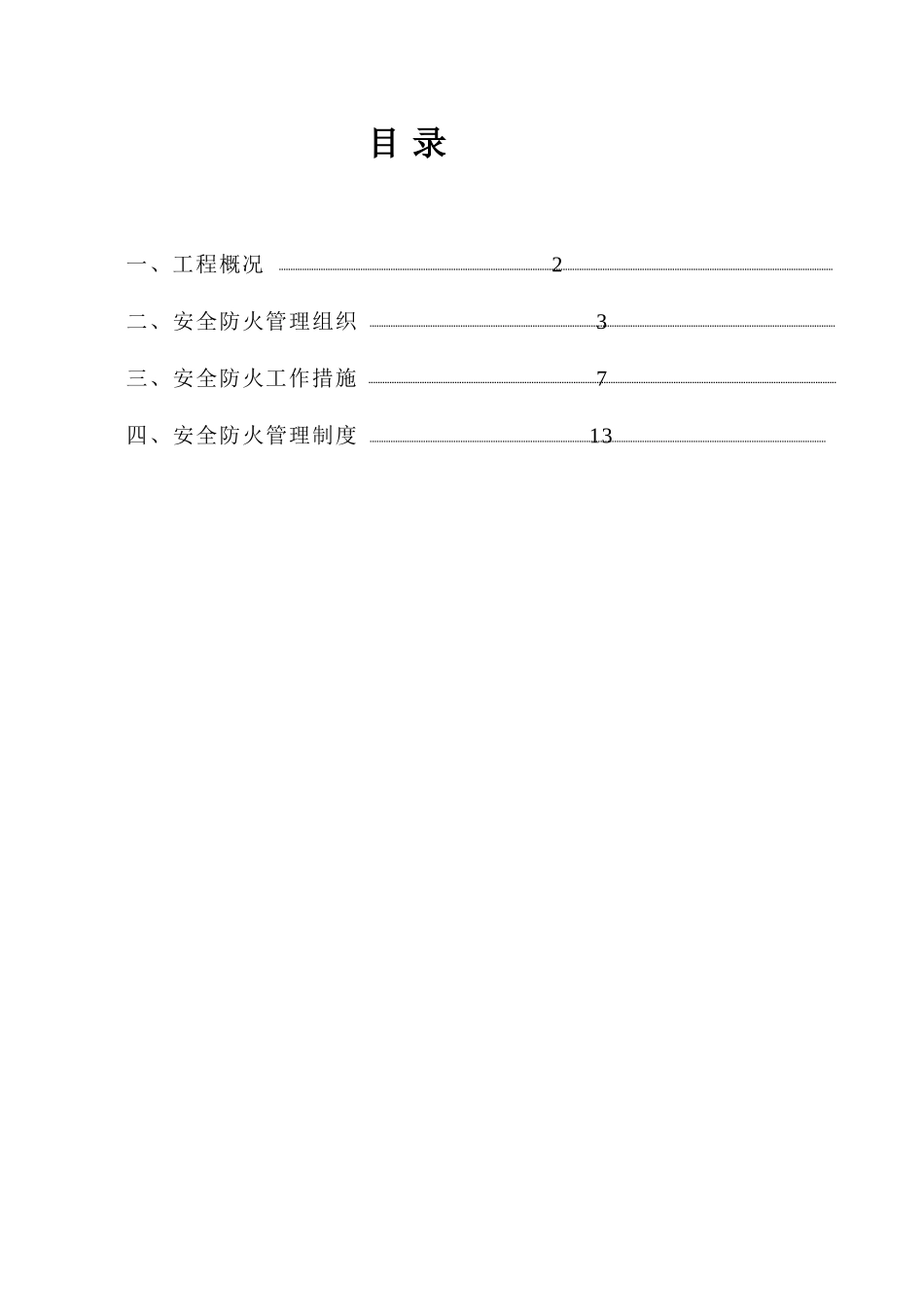 目 录

一、工程概况 2

二、安全防火管理组织 3

三、安全防火工作措施 7

四、安全防火管理制度 13